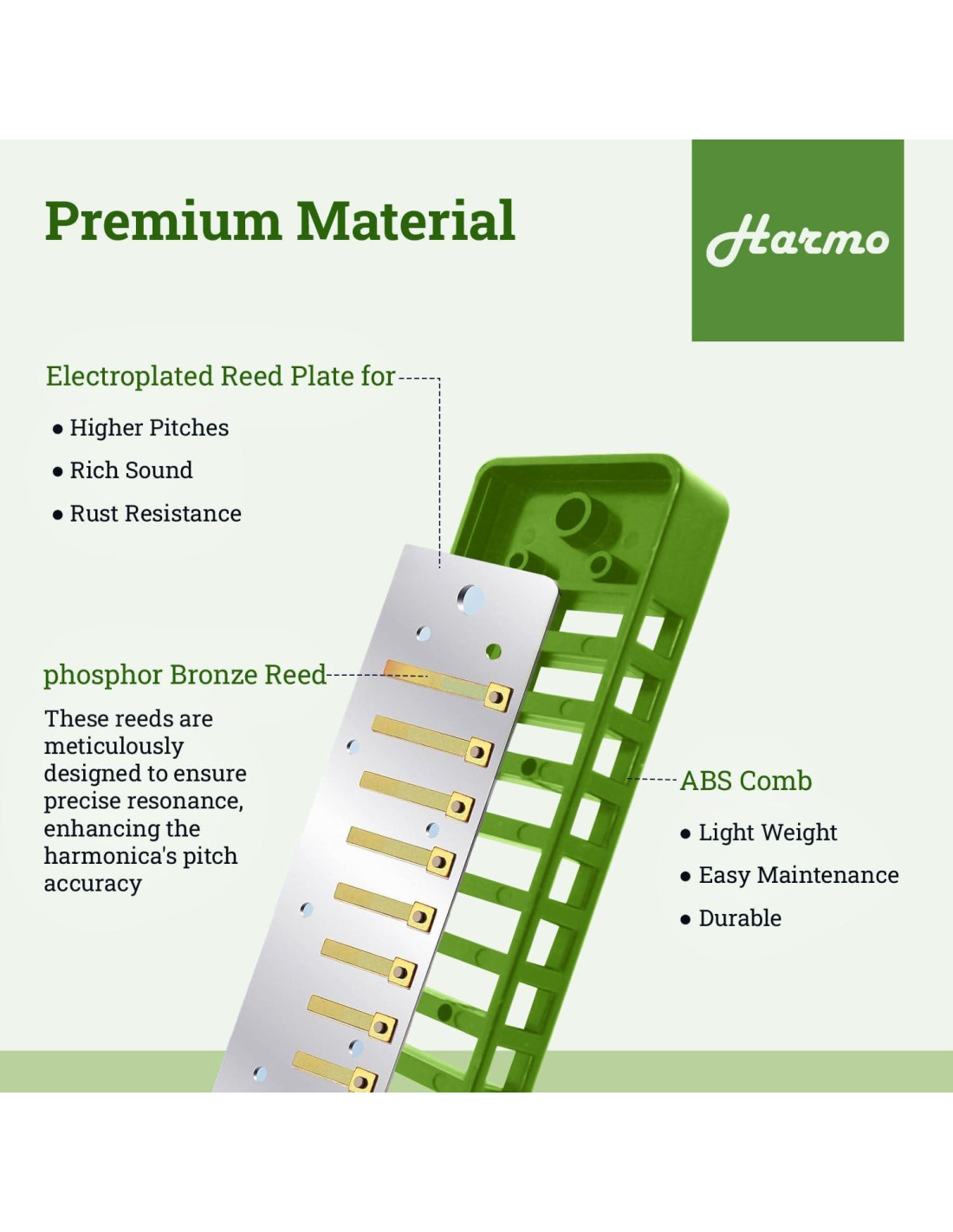 Premium Material

Harmo

Electroplated Reed Plate for

• Higher Pitches
• Rich Sound
• Rust Resistance

phosphor Bronze Reed

These reeds are meticulously designed to ensure precise resonance, enhancing the harmonica's pitch accuracy

ABS Comb

• Light Weight
• Easy Maintenance
• Durable